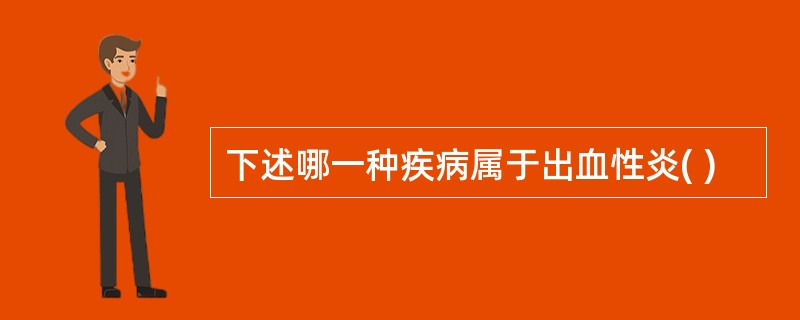 下述哪一种疾病属于出血性炎( )